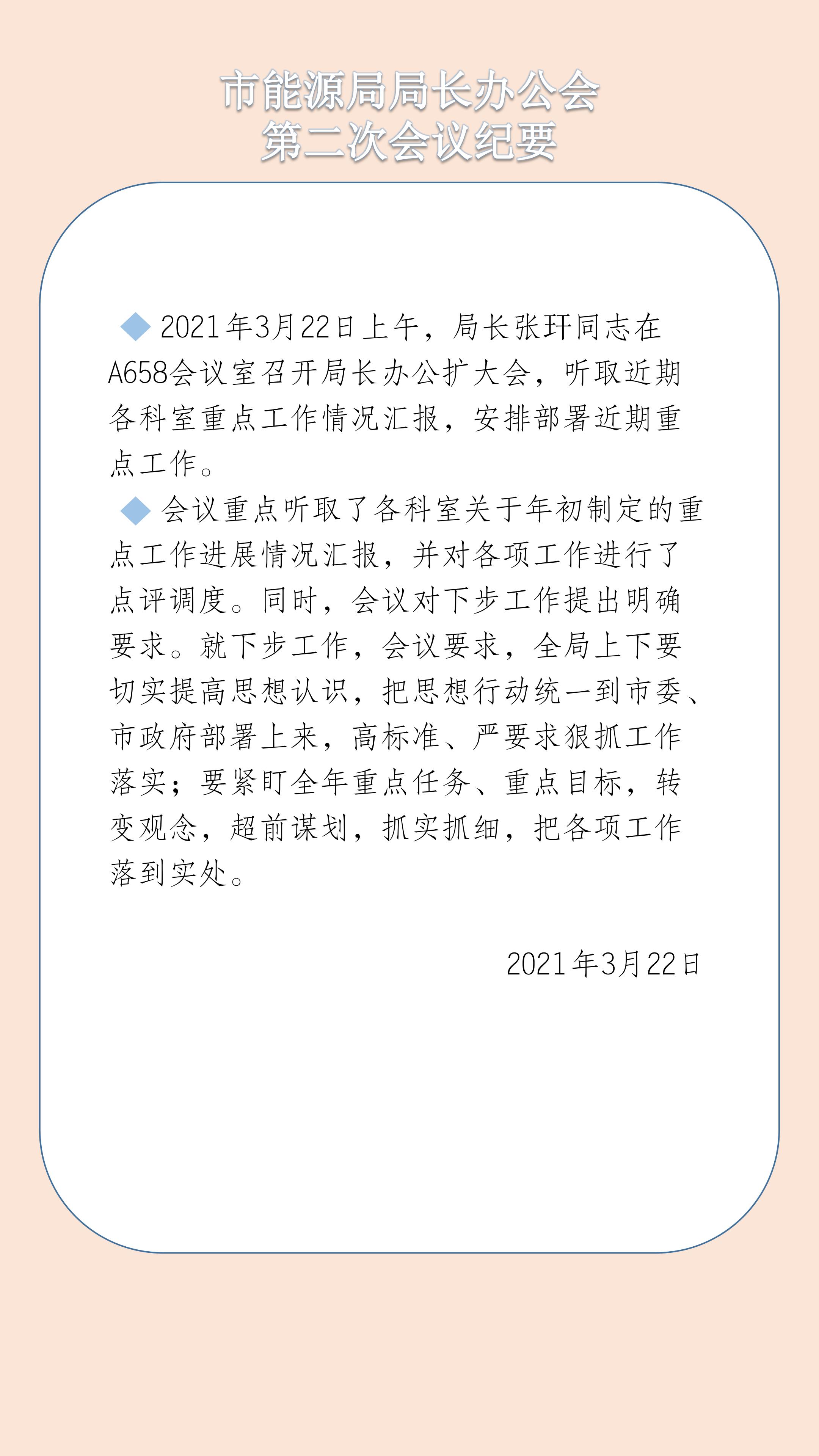 市能源局局长办公会
第二次会议纪要

◆ 2021年3月22日上午，局长张玕同志在A658会议室召开局长办公扩大会，听取近期各科室重点工作情况汇报，安排部署近期重点工作。

◆ 会议重点听取了各科室关于年初制定的重点工作进展情况汇报，并对各项工作进行了点评调度。同时，会议对下步工作提出明确要求。就下步工作，会议要求，全局上下要切实提高思想认识，把思想行动统一到市委、市政府部署上来，高标准、严要求狠抓工作落实；要紧盯全年重点任务、重点目标，转变观念，超前谋划，抓实抓细，把各项工作落到实处。

2021年3月22日